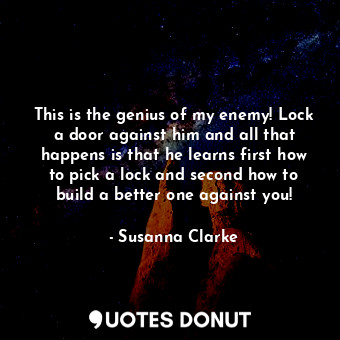 This is the genius of my enemy! Lock a door against him and all that happens is that he learns first how to pick a lock and second how to build a better one against you!

- Susanna Clarke

QUOTES DONUT